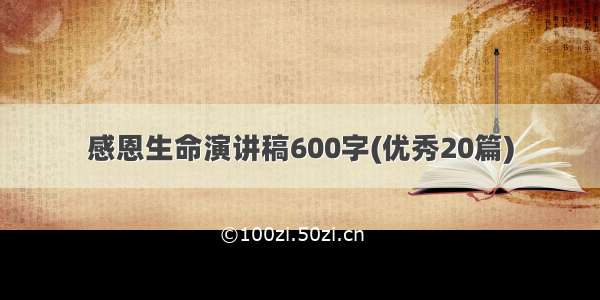 感恩生命演讲稿600字(优秀20篇)

©100zi.50zi.cn